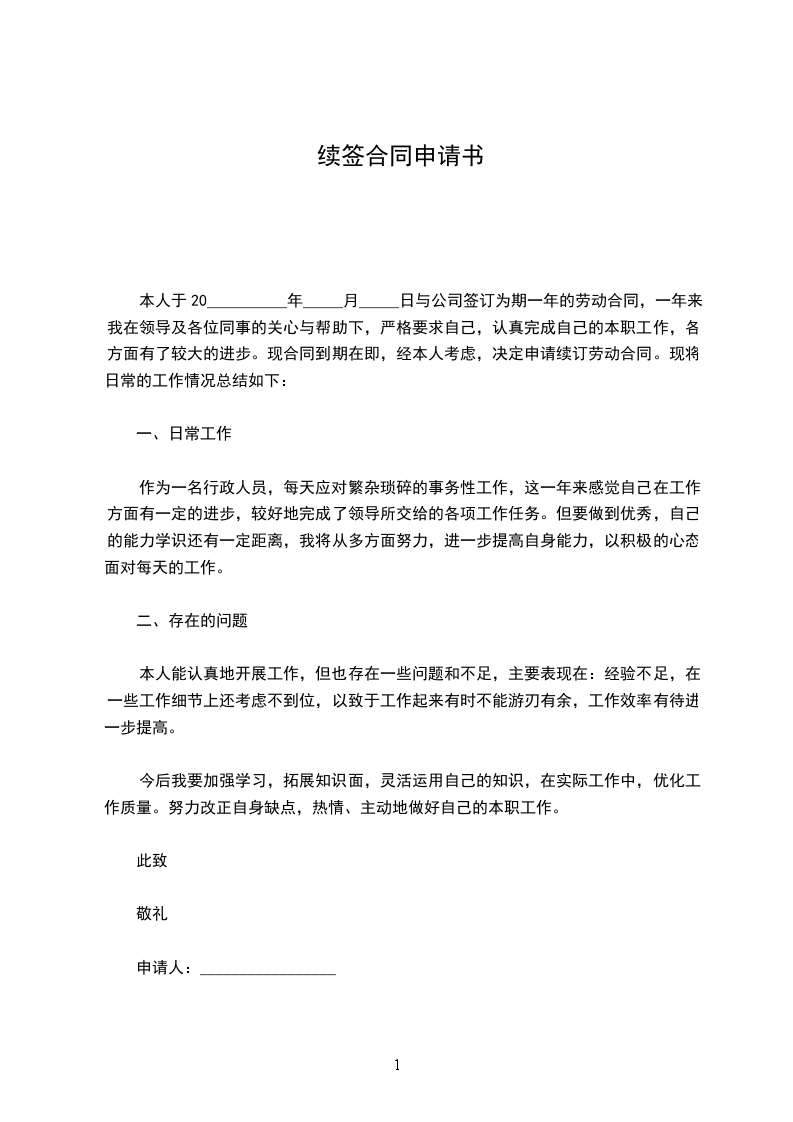 续签合同申请书

本人于 20__________年_____月_____日与公司签订为期一年的劳动合同，一年来我在领导及各位同事的关心与帮助下，严格要求自己，认真完成自己的本职工作，各方面有了较大的进步。现合同到期在即，经本人考虑，决定申请续订劳动合同。现将日常的工作情况总结如下：

一、日常工作

作为一名行政人员，每天应对繁杂琐碎的事务性工作，这一年来感觉自己在工作方面有一定的进步，较好地完成了领导所交给的各项工作任务。但要做到优秀，自己的能力学识还有一定距离，我将从多方面努力，进一步提高自身能力，以积极的心态面对每天的工作。

二、存在的问题

本人能认真地开展工作，但也存在一些问题和不足，主要表现在：经验不足，在一些工作细节上还考虑不到位，以致于工作起来有时不能游刃有余，工作效率有待进一步提高。

今后我要加强学习，拓展知识面，灵活运用自己的知识，在实际工作中，优化工作质量。努力改正自身缺点，热情、主动地做好自己的本职工作。

此致

敬礼

申请人：_________________

1